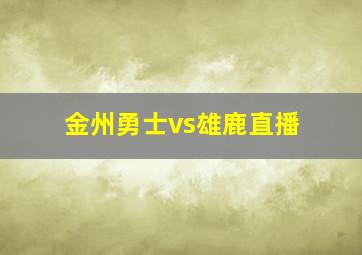 金州勇士vs雄鹿直播